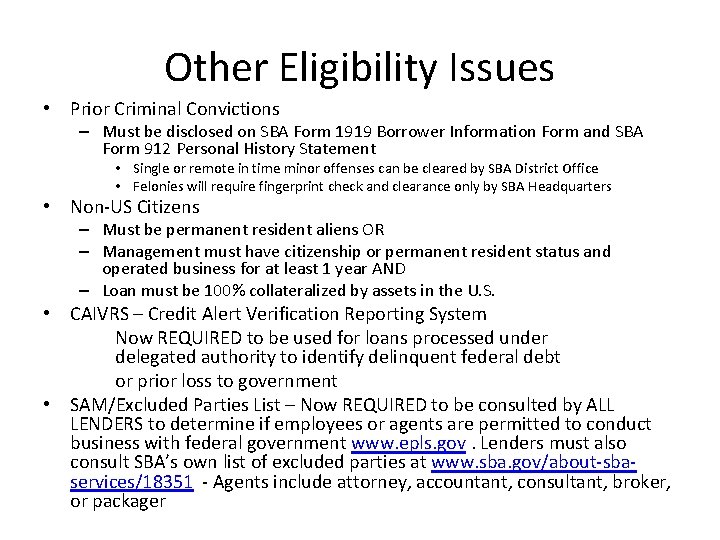 Other Eligibility Issues

• Prior Criminal Convictions
– Must be disclosed on SBA Form 1919 Borrower Information Form and SBA Form 912 Personal History Statement
• Single or remote in time minor offenses can be cleared by SBA District Office
• Felonies will require fingerprint check and clearance only by SBA Headquarters

• Non-US Citizens
– Must be permanent resident aliens OR
– Management must have citizenship or permanent resident status and operated business for at least 1 year AND
– Loan must be 100% collateralized by assets in the U.S.

• CAIVRS – Credit Alert Verification Reporting System
Now REQUIRED to be used for loans processed under delegated authority to identify delinquent federal debt or prior loss to government

• SAM/Excluded Parties List – Now REQUIRED to be consulted by ALL LENDERS to determine if employees or agents are permitted to conduct business with federal government www.epls.gov . Lenders must also consult SBA's own list of excluded parties at www.sba.gov/about-sba-services/18351 - Agents include attorney, accountant, consultant, broker, or packager